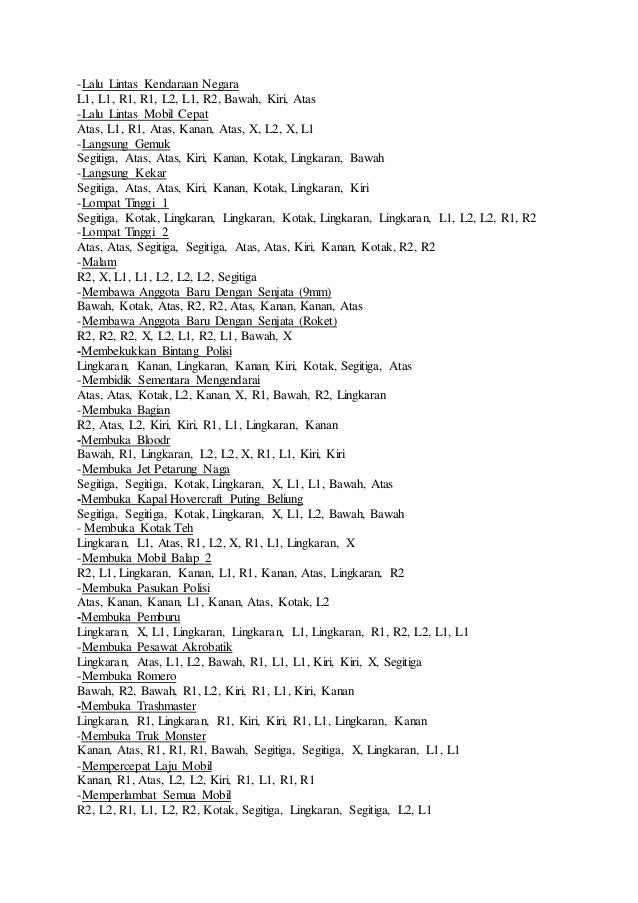 -Lalu Lintas Kendaraan Negara
L1, L1, R1, R1, L2, L1, R2, Bawah, Kiri, Atas
-Lalu Lintas Mobil Cepat
Atas, L1, R1, Atas, Kanan, Atas, X, L2, X, L1
-Langsung Gemuk
Segitiga, Atas, Atas, Kiri, Kanan, Kotak, Lingkaran, Bawah
-Langsung Kekar
Segitiga, Atas, Atas, Kiri, Kanan, Kotak, Lingkaran, Kiri
-Lompat Tinggi 1
Segitiga, Kotak, Lingkaran, Lingkaran, Kotak, Lingkaran, Lingkaran, L1, L2, L2, R1, R2
-Lompat Tinggi 2
Atas, Atas, Segitiga, Segitiga, Atas, Atas, Kiri, Kanan, Kotak, R2, R2
-Malam
R2, X, L1, L1, L2, L2, L2, Segitiga
-Membawa Anggota Baru Dengan Senjata (9mm)
Bawah, Kotak, Atas, R2, R2, Atas, Kanan, Kanan, Atas
-Membawa Anggota Baru Dengan Senjata (Roket)
R2, R2, R2, X, L2, L1, R2, L1, Bawah, X
-Membekukkan Bintang Polisi
Lingkaran, Kanan, Lingkaran, Kanan, Kiri, Kotak, Segitiga, Atas
-Membidik Sementara Mengendarai
Atas, Atas, Kotak, L2, Kanan, X, R1, Bawah, R2, Lingkaran
-Membuka Bagian
R2, Atas, L2, Kiri, Kiri, R1, L1, Lingkaran, Kanan
-Membuka Bloodr
Bawah, R1, Lingkaran, L2, L2, X, R1, L1, Kiri, Kiri
-Membuka Jet Petarung Naga
Segitiga, Segitiga, Kotak, Lingkaran, X, L1, L1, Bawah, Atas
-Membuka Kapal Hovercraft Puting Beliung
Segitiga, Segitiga, Kotak, Lingkaran, X, L1, L2, Bawah, Bawah
- Membuka Kotak Teh
Lingkaran, L1, Atas, R1, L2, X, R1, L1, Lingkaran, X
-Membuka Mobil Balap 2
R2, L1, Lingkaran, Kanan, L1, R1, Kanan, Atas, Lingkaran, R2
-Membuka Pasukan Polisi
Atas, Kanan, Kanan, L1, Kanan, Atas, Kotak, L2
-Membuka Pemburu
Lingkaran, X, L1, Lingkaran, Lingkaran, L1, Lingkaran, R1, R2, L2, L1, L1
-Membuka Pesawat Akrobatik
Lingkaran, Atas, L1, L2, Bawah, R1, L1, L1, Kiri, Kiri, X, Segitiga
-Membuka Romero
Bawah, R2, Bawah, R1, L2, Kiri, R1, L1, Kiri, Kanan
-Membuka Trashmaster
Lingkaran, R1, Lingkaran, R1, Kiri, Kiri, R1, L1, Lingkaran, Kanan
-Membuka Truk Monster
Kanan, Atas, R1, R1, R1, Bawah, Segitiga, Segitiga, X, Lingkaran, L1, L1
-Mempercepat Laju Mobil
Kanan, R1, Atas, L2, L2, Kiri, R1, L1, R1, R1
-Memperlambat Semua Mobil
R2, L2, R1, L1, L2, R2, Kotak, Segitiga, Lingkaran, Segitiga, L2, L1